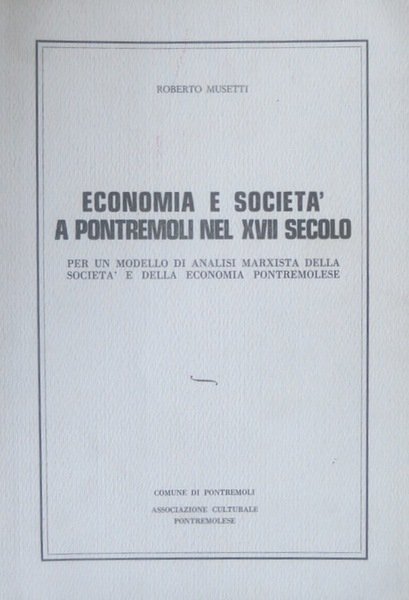 ROBERTO MUSETTI

ECONOMIA E SOCIETA'
A PONTREMOLI NEL XVII SECOLO

PER UN MODELLO DI ANALISI MARXISTA DELLA SOCIETA' E DELLA ECONOMIA PONTREMOLESE

COMUNE DI PONTREMOLI

ASSOCIAZIONE CULTURALE PONTREMOLESE